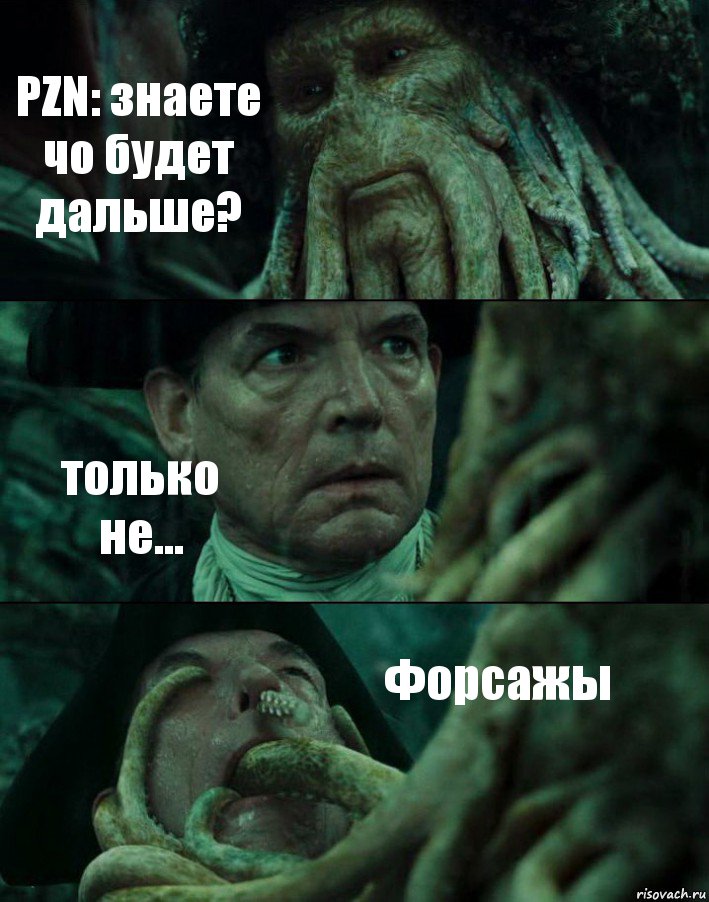 PZN: знаете чо будет дальше?

только не...

Форсажы

risovach.ru